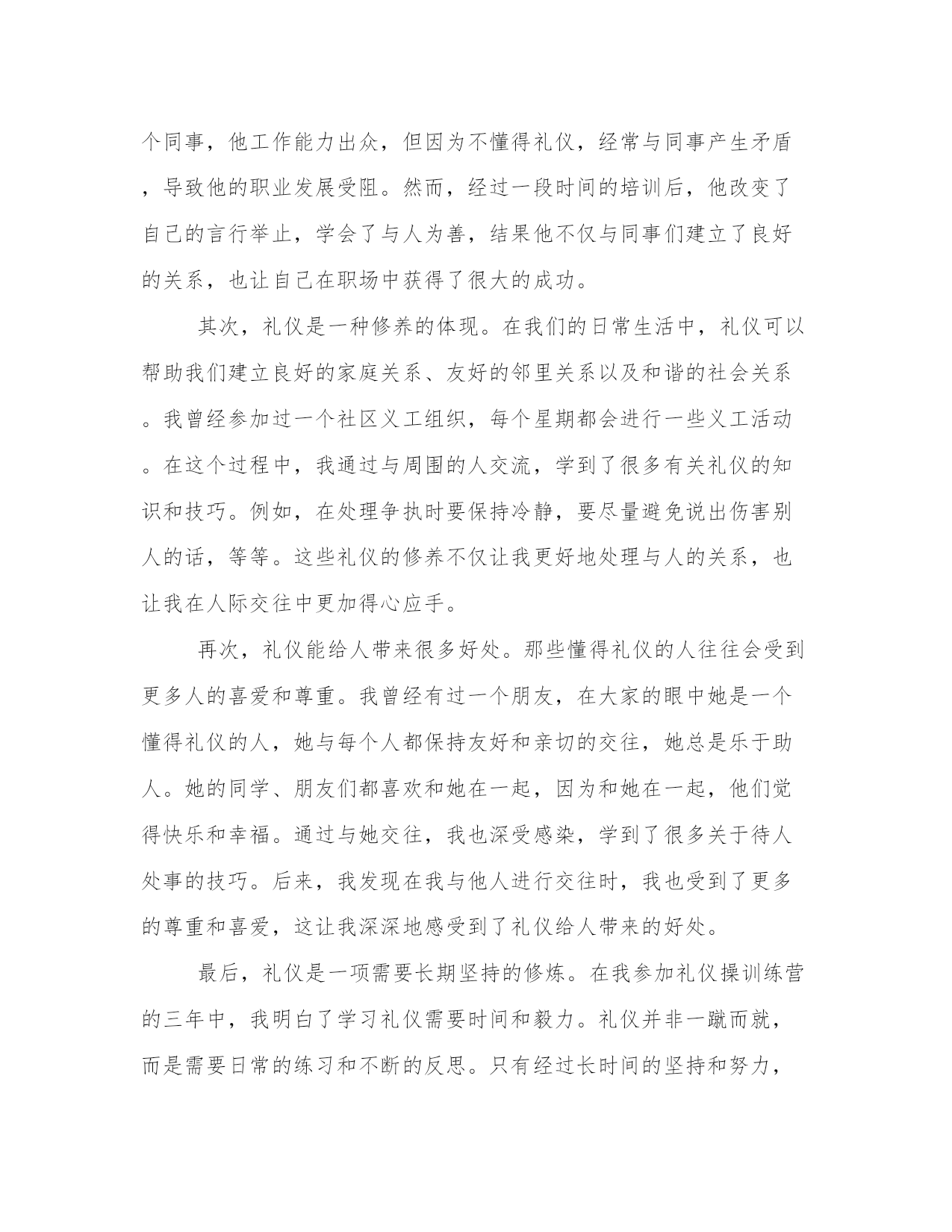 个同事，他工作能力出众，但因为不懂得礼仪，经常与同事产生矛盾，导致他的职业发展受阻。然而，经过一段时间的培训后，他改变了自己的言行举止，学会了与人为善，结果他不仅与同事们建立了良好的关系，也让自己在职场中获得了很大的成功。

其次，礼仪是一种修养的体现。在我们的日常生活中，礼仪可以帮助我们建立良好的家庭关系、友好的邻里关系以及和谐的社会关系。我曾经参加过一个社区义工组织，每个星期都会进行一些义工活动。在这个过程中，我通过与周围的人交流，学到了很多有关礼仪的知识和技巧。例如，在处理争执时要保持冷静，要尽量避免说出伤害别人的话，等等。这些礼仪的修养不仅让我更好地处理与人的关系，也让我在人际交往中更加得心应手。

再次，礼仪能给人带来很多好处。那些懂得礼仪的人往往会受到更多人的喜爱和尊重。我曾经有过一个朋友，在大家的眼中她是一个懂得礼仪的人，她与每个人都保持友好和亲切的交往，她总是乐于助人。她的同学、朋友们都喜欢和她在一起，因为和她在一起，他们觉得快乐和幸福。通过与她交往，我也深受感染，学到了很多关于待人处事的技巧。后来，我发现在我与他人进行交往时，我也受到了更多的尊重和喜爱，这让我深深地感受到了礼仪给人带来的好处。

最后，礼仪是一项需要长期坚持的修炼。在我参加礼仪操训练营的三年中，我明白了学习礼仪需要时间和毅力。礼仪并非一蹴而就，而是需要日常的练习和不断的反思。只有经过长时间的坚持和努力，